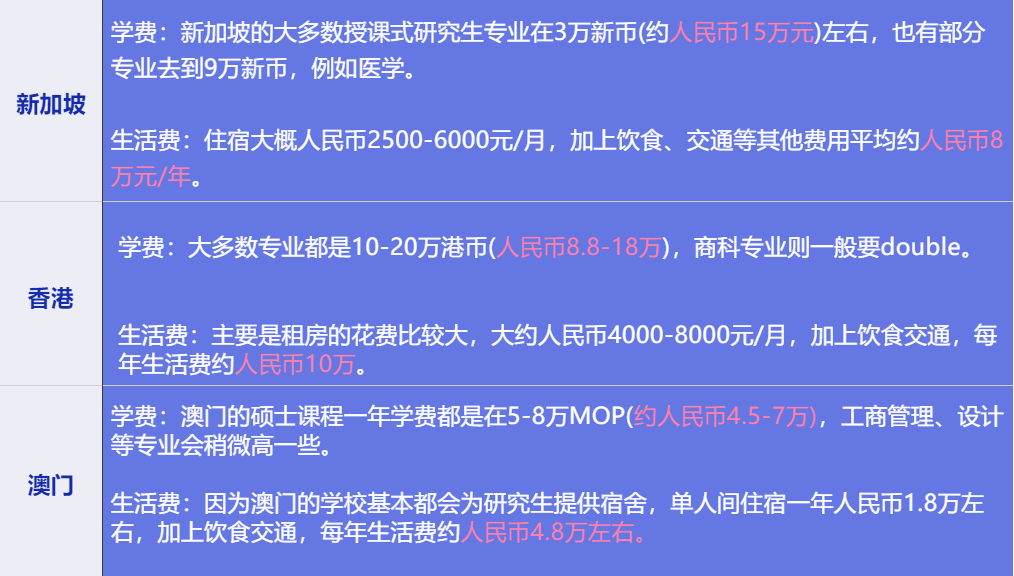 | 新加坡 | 学费：新加坡的大多数授课式研究生专业在3万新币(约人民币15万元)左右，也有部分专业去到9万新币，例如医学。<br><br>生活费：住宿大概人民币2500-6000元/月，加上饮食、交通等其他费用平均约人民币8万元/年。 |
|---|---|
| 香港 | 学费：大多数专业都是10-20万港币(人民币8.8-18万)，商科专业则一般要double。<br><br>生活费：主要是租房的花费比较大，大约人民币4000-8000元/月，加上饮食交通，每年生活费约人民币10万。 |
| 澳门 | 学费：澳门的硕士课程一年学费都是在5-8万MOP(约人民币4.5-7万)，工商管理、设计等专业会稍微高一些。<br><br>生活费：因为澳门的学校基本都会为研究生提供宿舍，单人间住宿一年人民币1.8万左右，加上饮食交通，每年生活费约人民币4.8万左右。 |